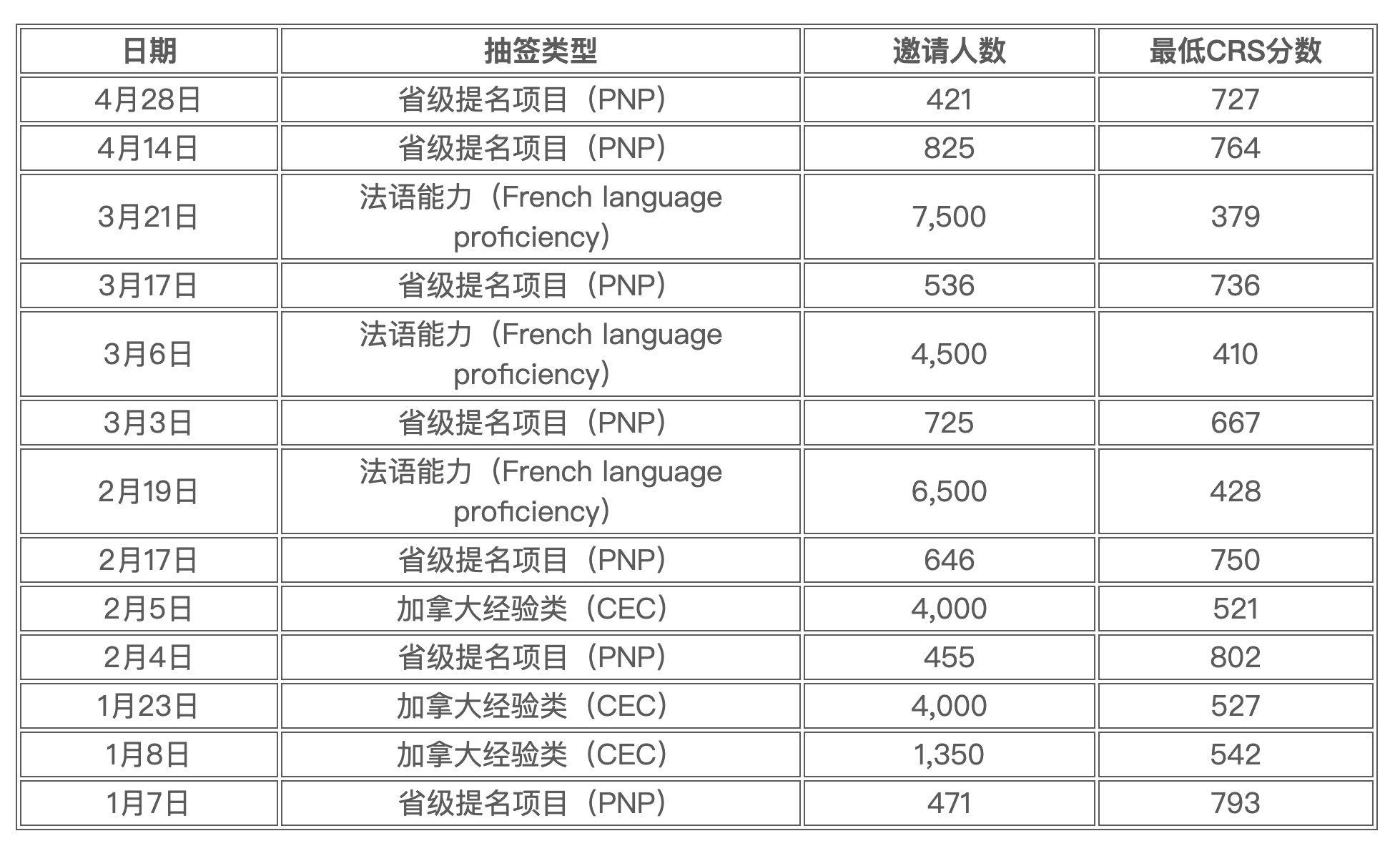 | 日期 | 抽签类型 | 邀请人数 | 最低CRS分数 |
|---|---|---|---|
| 4月28日 | 省级提名项目（PNP） | 421 | 727 |
| 4月14日 | 省级提名项目（PNP） | 825 | 764 |
| 3月21日 | 法语能力（French language proficiency） | 7,500 | 379 |
| 3月17日 | 省级提名项目（PNP） | 536 | 736 |
| 3月6日 | 法语能力（French language proficiency） | 4,500 | 410 |
| 3月3日 | 省级提名项目（PNP） | 725 | 667 |
| 2月19日 | 法语能力（French language proficiency） | 6,500 | 428 |
| 2月17日 | 省级提名项目（PNP） | 646 | 750 |
| 2月5日 | 加拿大经验类（CEC） | 4,000 | 521 |
| 2月4日 | 省级提名项目（PNP） | 455 | 802 |
| 1月23日 | 加拿大经验类（CEC） | 4,000 | 527 |
| 1月8日 | 加拿大经验类（CEC） | 1,350 | 542 |
| 1月7日 | 省级提名项目（PNP） | 471 | 793 |